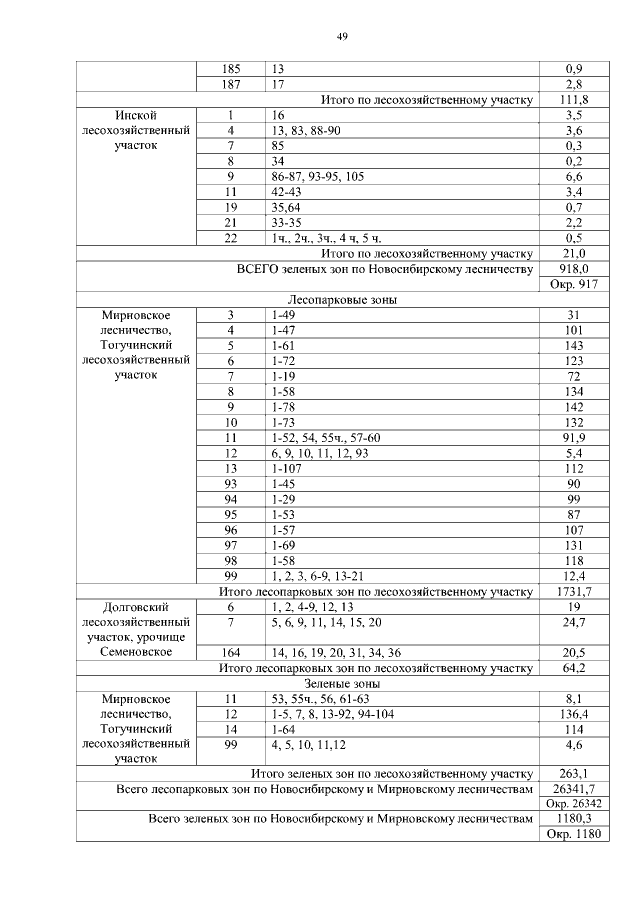 49

| | | | |
|---|---|---|---|
| | 185 | 13 | 0,9 |
| | 187 | 17 | 2,8 |
| Итого по лесохозяйственному участку | | | 111,8 |
| Инской лесохозяйственный участок | 1 | 16 | 3,5 |
| | 4 | 13, 83, 88-90 | 3,6 |
| | 7 | 85 | 0,3 |
| | 8 | 34 | 0,2 |
| | 9 | 86-87, 93-95, 105 | 6,6 |
| | 11 | 42-43 | 3,4 |
| | 19 | 35,64 | 0,7 |
| | 21 | 33-35 | 2,2 |
| | 22 | 1ч., 2ч., 3ч., 4 ч, 5 ч. | 0,5 |
| Итого по лесохозяйственному участку | | | 21,0 |
| ВСЕГО зеленых зон по Новосибирскому лесничеству | | | 918,0 |
| | | | Окр. 917 |
| Лесопарковые зоны | | | |
| Мирновское лесничество, Тогучинский лесохозяйственный участок | 3 | 1-49 | 31 |
| | 4 | 1-47 | 101 |
| | 5 | 1-61 | 143 |
| | 6 | 1-72 | 123 |
| | 7 | 1-19 | 72 |
| | 8 | 1-58 | 134 |
| | 9 | 1-78 | 142 |
| | 10 | 1-73 | 132 |
| | 11 | 1-52, 54, 55ч., 57-60 | 91,9 |
| | 12 | 6, 9, 10, 11, 12, 93 | 5,4 |
| | 13 | 1-107 | 112 |
| | 93 | 1-45 | 90 |
| | 94 | 1-29 | 99 |
| | 95 | 1-53 | 87 |
| | 96 | 1-57 | 107 |
| | 97 | 1-69 | 131 |
| | 98 | 1-58 | 118 |
| | 99 | 1, 2, 3, 6-9, 13-21 | 12,4 |
| Итого лесопарковых зон по лесохозяйственному участку | | | 1731,7 |
| Долговский лесохозяйственный участок, урочище Семеновское | 6 | 1, 2, 4-9, 12, 13 | 19 |
| | 7 | 5, 6, 9, 11, 14, 15, 20 | 24,7 |
| | 164 | 14, 16, 19, 20, 31, 34, 36 | 20,5 |
| Итого лесопарковых зон по лесохозяйственному участку | | | 64,2 |
| Зеленые зоны | | | |
| Мирновское лесничество, Тогучинский лесохозяйственный участок | 11 | 53, 55ч., 56, 61-63 | 8,1 |
| | 12 | 1-5, 7, 8, 13-92, 94-104 | 136,4 |
| | 14 | 1-64 | 114 |
| | 99 | 4, 5, 10, 11,12 | 4,6 |
| Итого зеленых зон по лесохозяйственному участку | | | 263,1 |
| Всего лесопарковых зон по Новосибирскому и Мирновскому лесничествам | | | 26341,7 |
| | | | Окр. 26342 |
| Всего зеленых зон по Новосибирскому и Мирновскому лесничествам | | | 1180,3 |
| | | | Окр. 1180 |